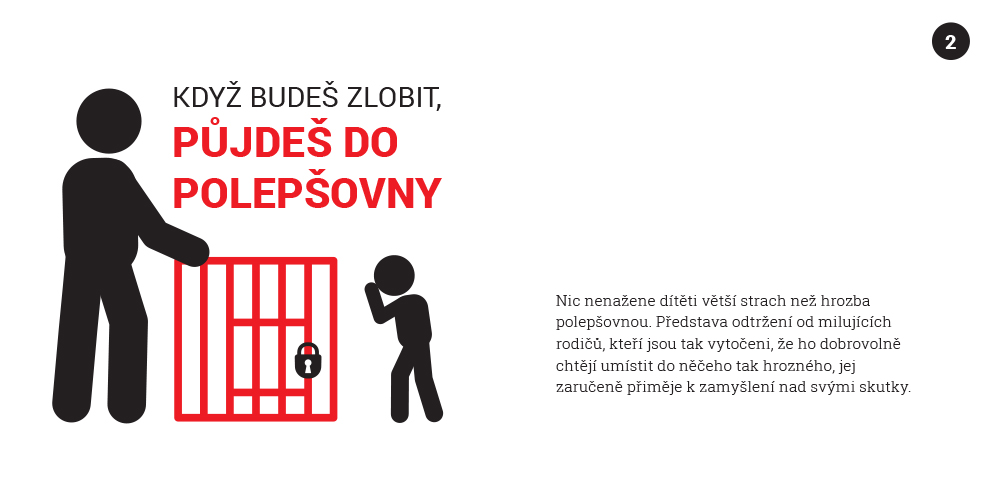 2

KDYŽ BUDEŠ ZLOBIT,
PŮJDEŠ DO POLEPŠOVNY

Nic nenažene dítěti větší strach než hrozba polepšovnou. Představa odtržení od milujících rodičů, kteří jsou tak vytočeni, že ho dobrovolně chtějí umístit do něčeho tak hrozného, jej zaručeně přiměje k zamyšlení nad svými skutky.